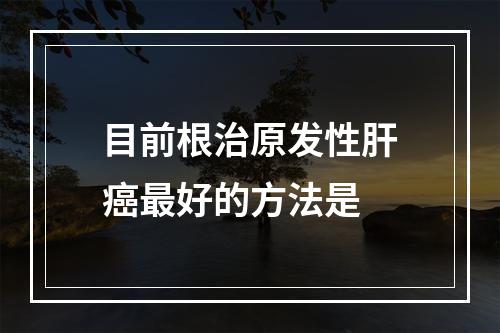 目前根治原发性肝癌最好的方法是